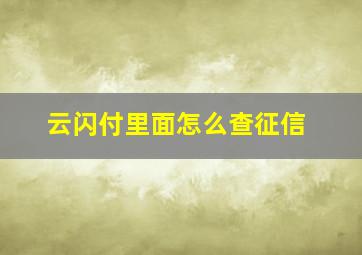 云闪付里面怎么查征信